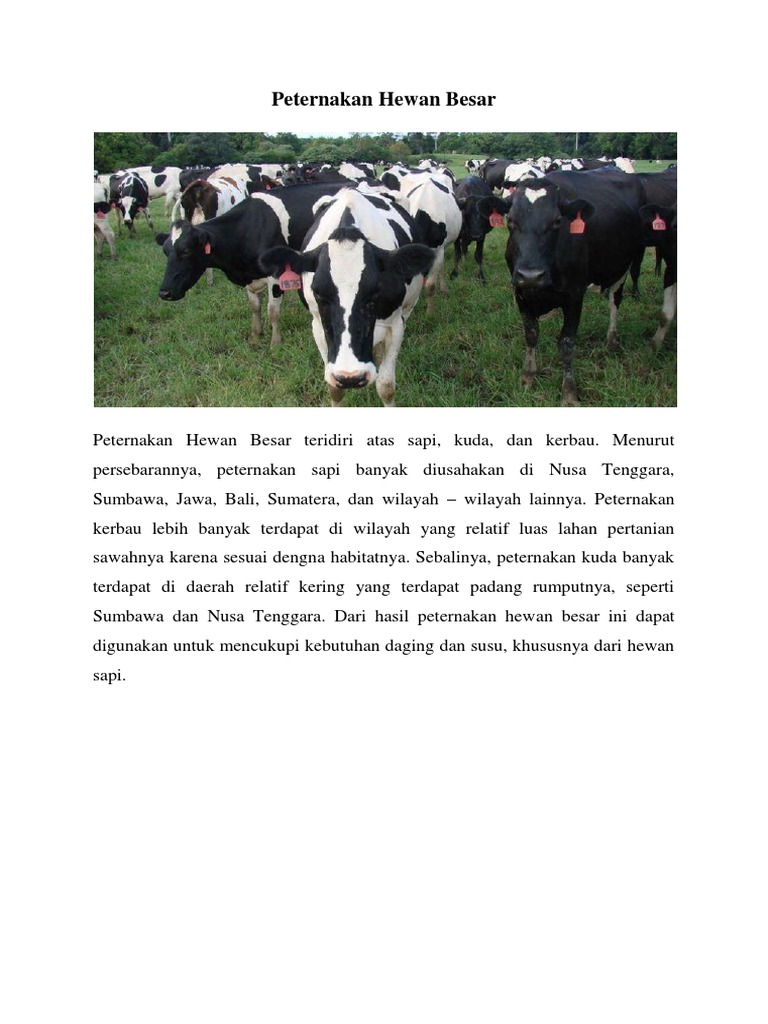 Peternakan Hewan Besar

Peternakan Hewan Besar teridiri atas sapi, kuda, dan kerbau. Menurut persebarannya, peternakan sapi banyak diusahakan di Nusa Tenggara, Sumbawa, Jawa, Bali, Sumatera, dan wilayah – wilayah lainnya. Peternakan kerbau lebih banyak terdapat di wilayah yang relatif luas lahan pertanian sawahnya karena sesuai dengna habitatnya. Sebalinya, peternakan kuda banyak terdapat di daerah relatif kering yang terdapat padang rumputnya, seperti Sumbawa dan Nusa Tenggara. Dari hasil peternakan hewan besar ini dapat digunakan untuk mencukupi kebutuhan daging dan susu, khususnya dari hewan sapi.